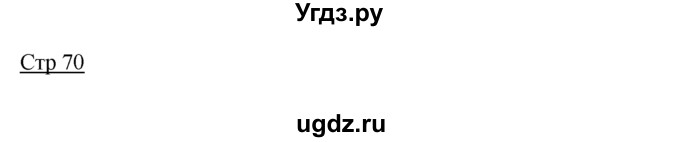 Угдз.ру

Стр 70

ugdz.ru